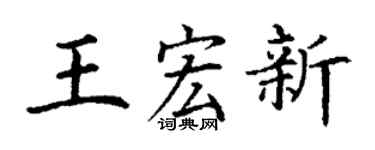 王宏新
词典网